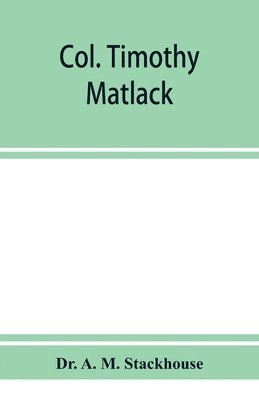 Col. Timothy Matlack

Dr. A. M. Stackhouse